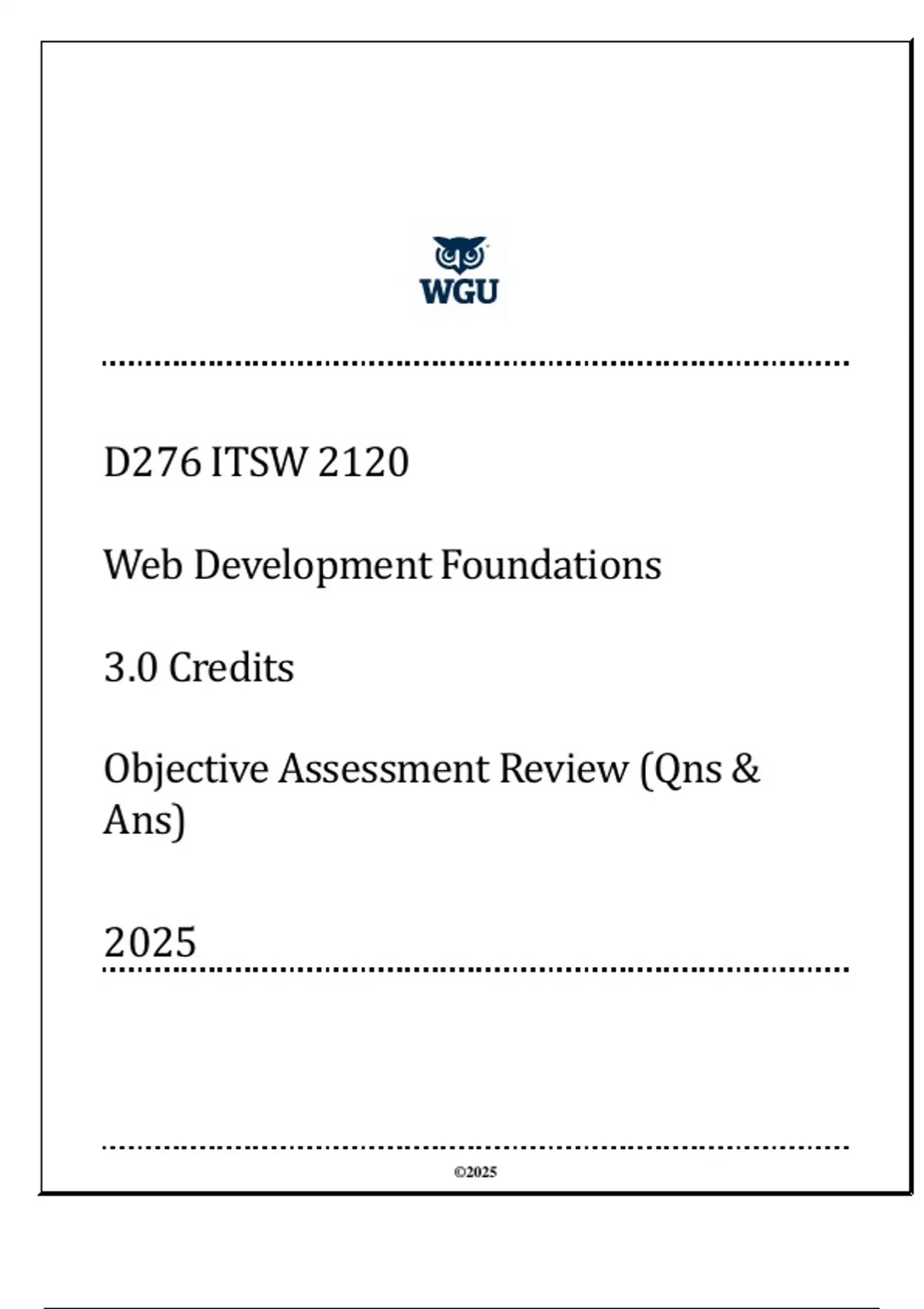 WGU

D276 ITSW 2120

Web Development Foundations

3.0 Credits

Objective Assessment Review (Qns & Ans)

2025

©2025